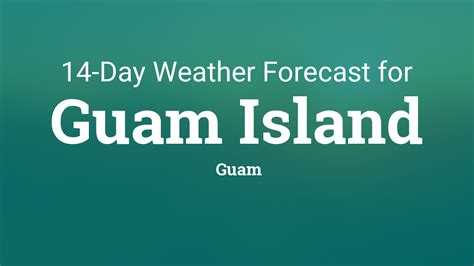 14-Day Weather Forecast for
Guam Island
Guam